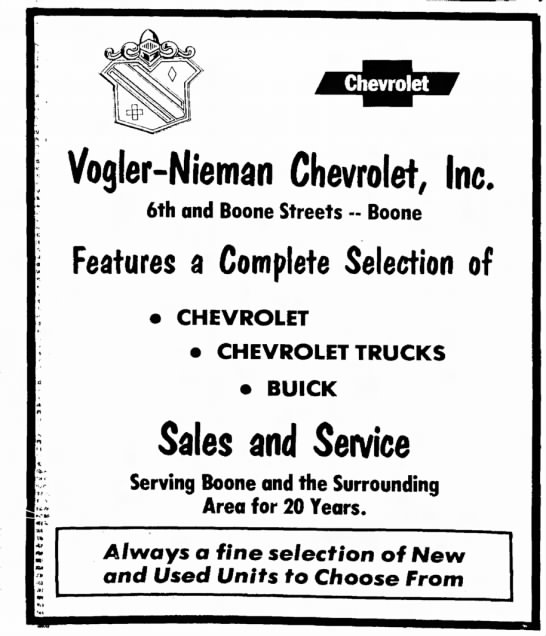 Chevrolet

Vogler-Nieman Chevrolet, Inc.

6th and Boone Streets -- Boone

Features a Complete Selection of

• CHEVROLET
• CHEVROLET TRUCKS
• BUICK

Sales and Service

Serving Boone and the Surrounding Area for 20 Years.

Always a fine selection of New and Used Units to Choose From